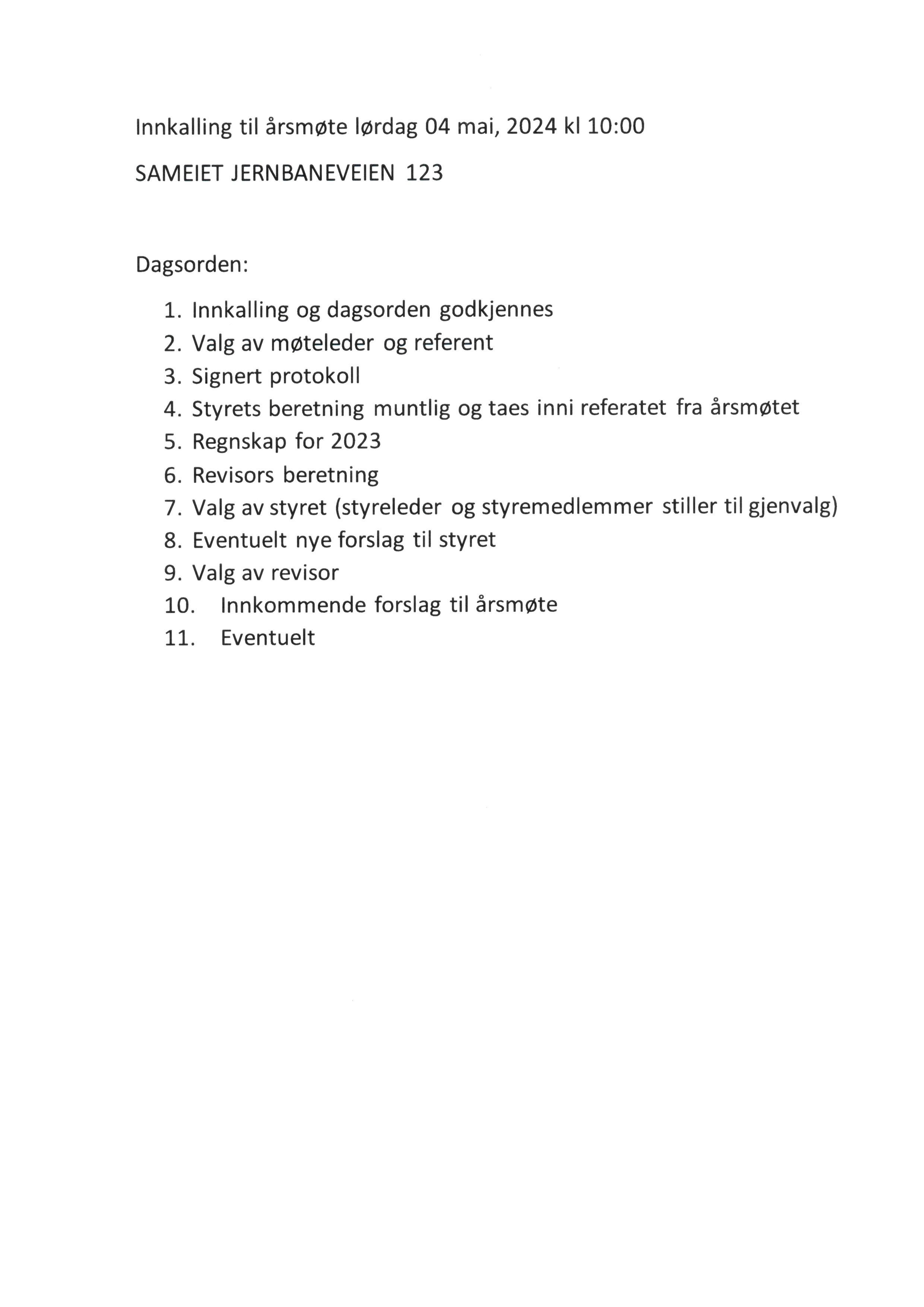 Innkalling til årsmøte lørdag 04 mai, 2024 kl 10:00

SAMEIET JERNBANEVEIEN 123

Dagsorden:

1. Innkalling og dagsorden godkjennes
2. Valg av møteleder og referent
3. Signert protokoll
4. Styrets beretning muntlig og taes inni referatet fra årsmøtet
5. Regnskap for 2023
6. Revisors beretning
7. Valg av styret (styreleder og styremedlemmer stiller til gjenvalg)
8. Eventuelt nye forslag til styret
9. Valg av revisor
10. Innkommende forslag til årsmøte
11. Eventuelt